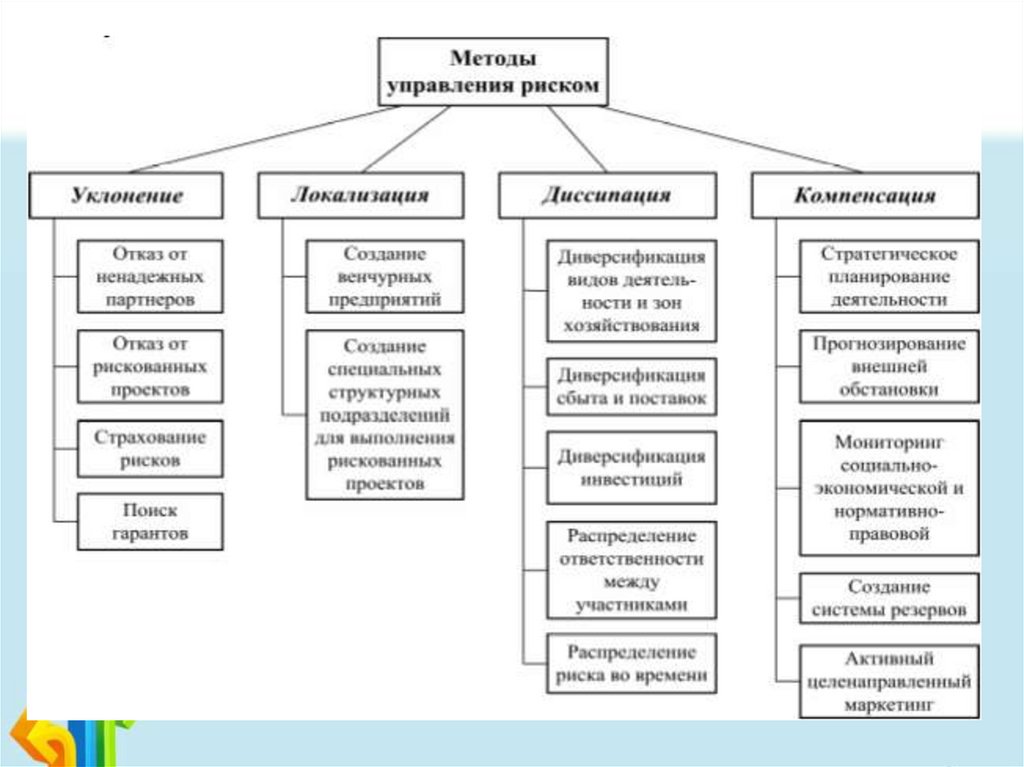 Методы управления риском

Уклонение

Отказ от ненадежных партнеров

Отказ от рискованных проектов

Страхование рисков

Поиск гарантов

Локализация

Создание венчурных предприятий

Создание специальных структурных подразделений для выполнения рискованных проектов

Диссипация

Диверсификация видов деятельности и зон хозяйствования

Диверсификация сбыта и поставок

Диверсификация инвестиций

Распределение ответственности между участниками

Распределение риска во времени

Компенсация

Стратегическое планирование деятельности

Прогнозирование внешней обстановки

Мониторинг социально-экономической и нормативно-правовой

Создание системы резервов

Активный целенаправленный маркетинг